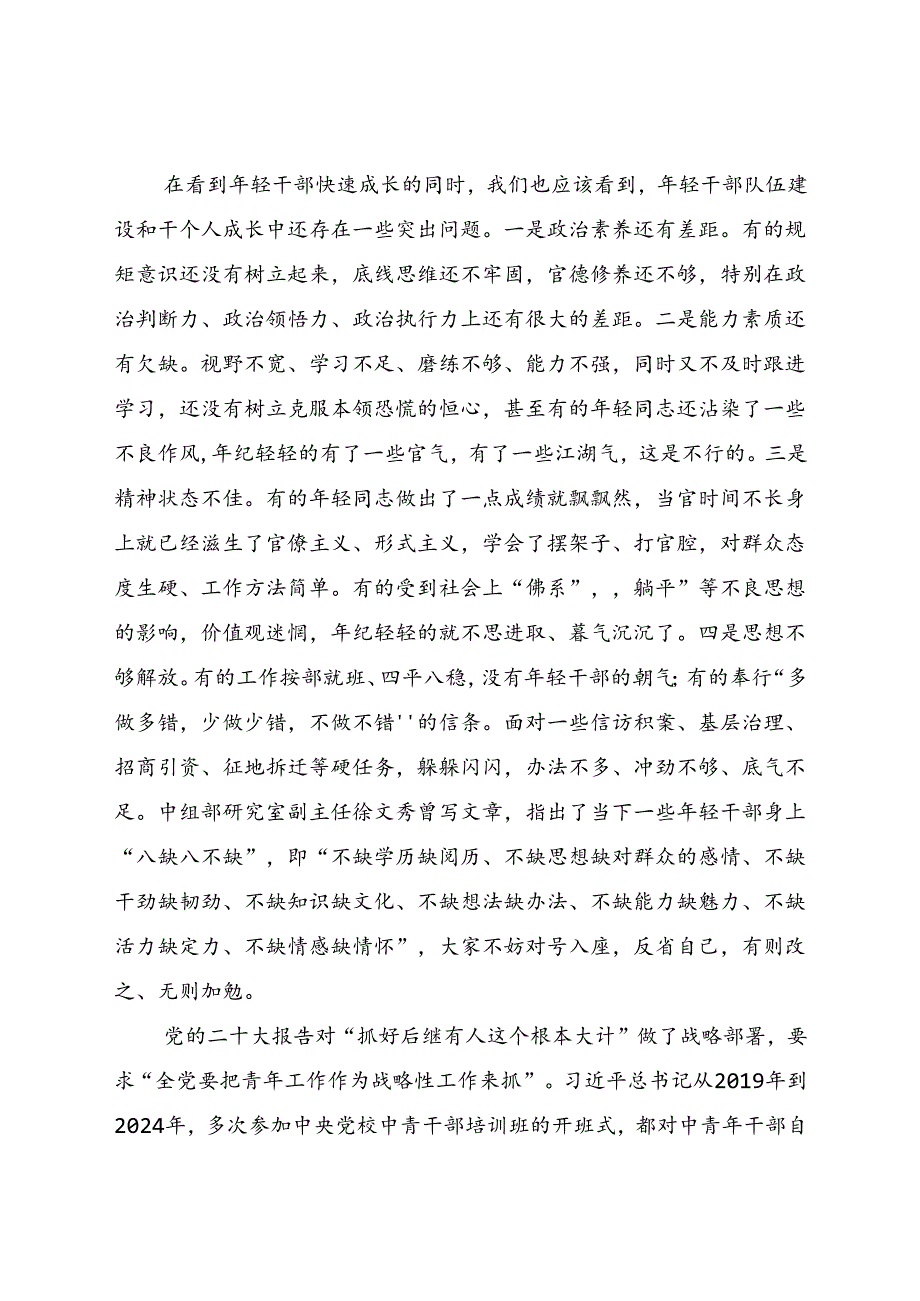 在看到年轻干部快速成长的同时，我们也应该看到，年轻干部队伍建设和干个人成长中还存在一些突出问题。一是政治素养还有差距。有的规矩意识还没有树立起来，底线思维还不牢固，官德修养还不够，特别在政治判断力、政治领悟力、政治执行力上还有很大的差距。二是能力素质还有欠缺。视野不宽、学习不足、磨练不够、能力不强，同时又不及时跟进学习，还没有树立克服本领恐慌的恒心，甚至有的年轻同志还沾染了一些不良作风,年纪轻轻的有了一些官气，有了一些江湖气，这是不行的。三是精神状态不佳。有的年轻同志做出了一点成绩就飘飘然，当官时间不长身上就已经滋生了官僚主义、形式主义，学会了摆架子、打官腔，对群众态度生硬、工作方法简单。有的受到社会上“佛系”，，躺平”等不良思想的影响，价值观迷惘，年纪轻轻的就不思进取、暮气沉沉了。四是思想不够解放。有的工作按部就班、四平八稳，没有年轻干部的朝气;有的奉行“多做多错，少做少错，不做不错''的信条。面对一些信访积案、基层治理、招商引资、征地拆迁等硬任务，躲躲闪闪，办法不多、冲劲不够、底气不足。中组部研究室副主任徐文秀曾写文章，指出了当下一些年轻干部身上“八缺八不缺”，即“不缺学历缺阅历、不缺思想缺对群众的感情、不缺干劲缺韧劲、不缺知识缺文化、不缺想法缺办法、不缺能力缺魅力、不缺活力缺定力、不缺情感缺情怀”，大家不妨对号入座，反省自己，有则改之、无则加勉。

党的二十大报告对“抓好后继有人这个根本大计”做了战略部署，要求“全党要把青年工作作为战略性工作来抓”。习近平总书记从2019年到2024年，多次参加中央党校中青干部培训班的开班式，都对中青年干部自